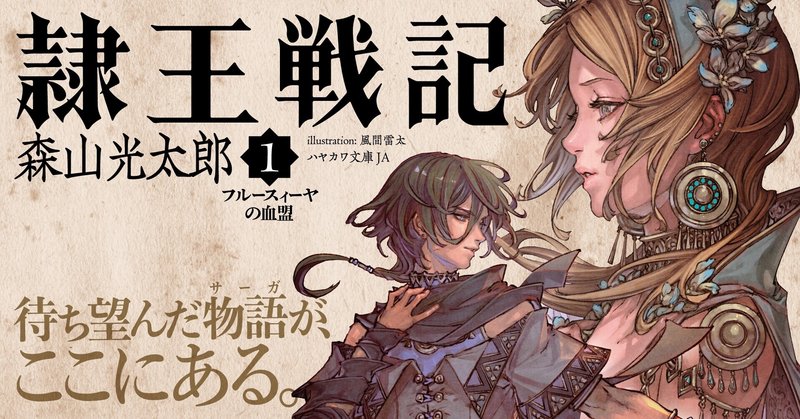 隷王戦記

森山光太郎 1

illustration: 風間雷太
ハヤカワ文庫JA

フルースィーヤの血盟

待ち望んだ物語(サーガ)が、ここにある。